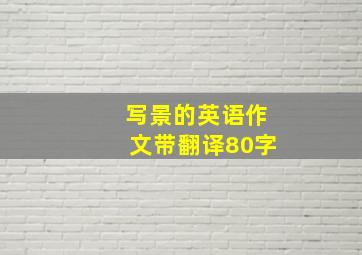 写景的英语作文带翻译80字